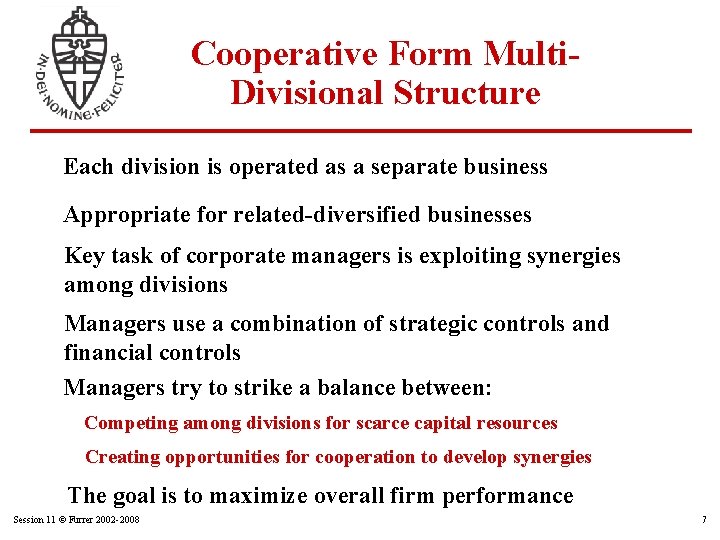 IN·DEI·NOMINE·FELICITER

Cooperative Form Multi-Divisional Structure

Each division is operated as a separate business

Appropriate for related-diversified businesses

Key task of corporate managers is exploiting synergies among divisions

Managers use a combination of strategic controls and financial controls

Managers try to strike a balance between:

Competing among divisions for scarce capital resources

Creating opportunities for cooperation to develop synergies

The goal is to maximize overall firm performance

Session 11 © Furrer 2002-2008

7